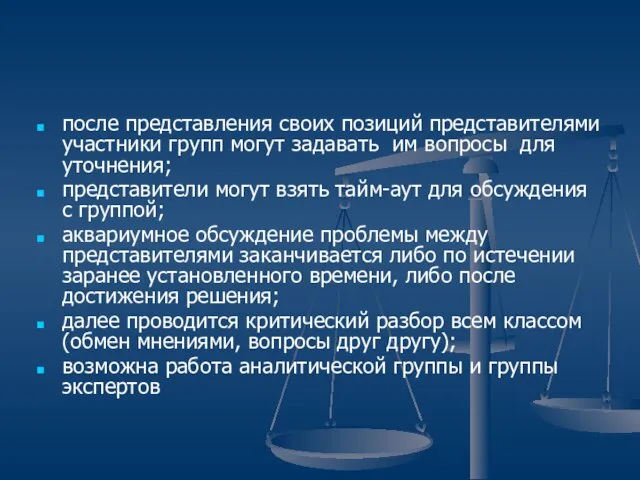 после представления своих позиций представителями участники групп могут задавать им вопросы для уточнения;

представители могут взять тайм-аут для обсуждения с группой;

аквариумное обсуждение проблемы между представителями заканчивается либо по истечении заранее установленного времени, либо после достижения решения;

далее проводится критический разбор всем классом (обмен мнениями, вопросы друг другу);

возможна работа аналитической группы и группы экспертов